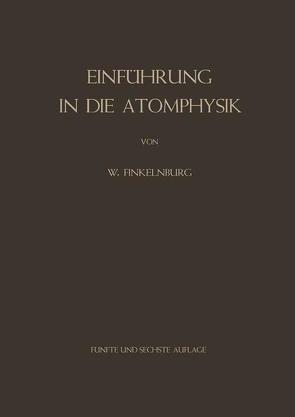 EINFÜHRUNG
IN DIE ATOMPHYSIK

VON

W. FINKELNBURG

FÜNFTE UND SECHSTE AUFLAGE